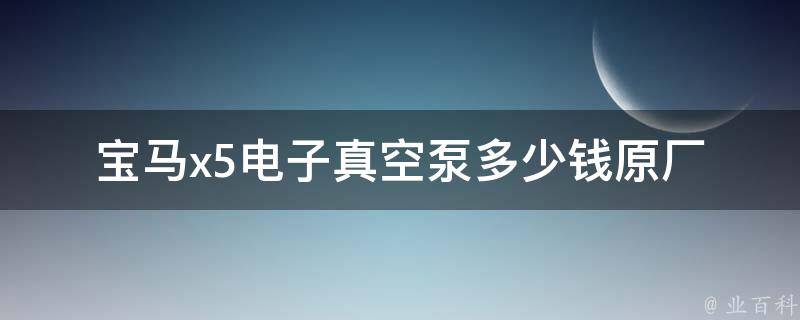 宝马x5电子真空泵多少钱原厂

@ 业百科